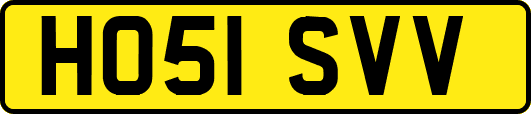 HO51 SVV